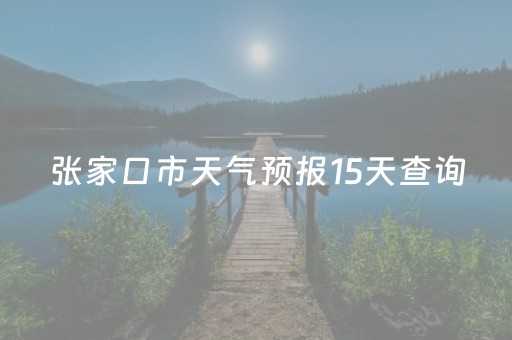 张家口市天气预报15天查询